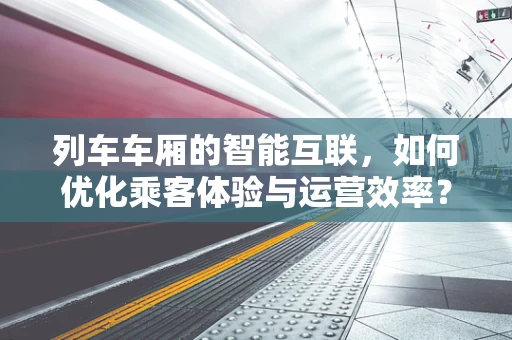 列车车厢的智能互联，如何优化乘客体验与运营效率？